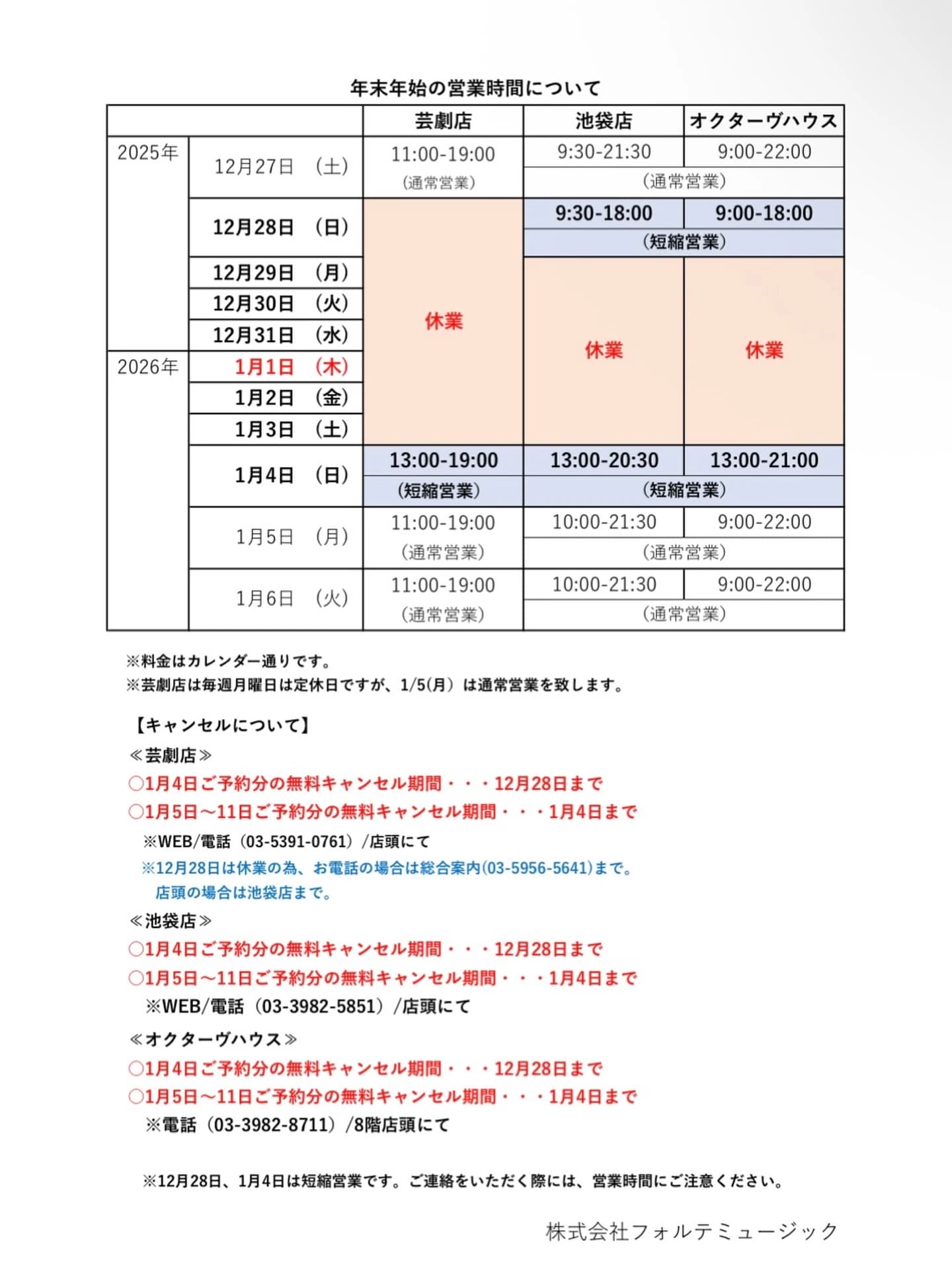 年末年始の営業時間について

| | | 芸劇店 | 池袋店 | オクターヴハウス |
|---|---|---|---|---|
| 2025年 | 12月27日　(土) | 11:00-19:00 (通常営業) | 9:30-21:30 (通常営業) | 9:00-22:00 (通常営業) |
| | 12月28日　(日) | 休業 | 9:30-18:00 (短縮営業) | 9:00-18:00 (短縮営業) |
| | 12月29日　(月) | 休業 | 休業 | 休業 |
| | 12月30日　(火) | 休業 | 休業 | 休業 |
| | 12月31日　(水) | 休業 | 休業 | 休業 |
| 2026年 | 1月1日　(木) | 休業 | 休業 | 休業 |
| | 1月2日　(金) | 休業 | 休業 | 休業 |
| | 1月3日　(土) | 休業 | 休業 | 休業 |
| | 1月4日　(日) | 13:00-19:00 (短縮営業) | 13:00-20:30 (短縮営業) | 13:00-21:00 (短縮営業) |
| | 1月5日　(月) | 11:00-19:00 (通常営業) | 10:00-21:30 (通常営業) | 9:00-22:00 (通常営業) |
| | 1月6日　(火) | 11:00-19:00 (通常営業) | 10:00-21:30 (通常営業) | 9:00-22:00 (通常営業) |

※料金はカレンダー通りです。
※芸劇店は毎週月曜日は定休日ですが、1/5(月) は通常営業を致します。

【キャンセルについて】
≪芸劇店≫
○1月4日ご予約分の無料キャンセル期間・・・12月28日まで
○1月5日～11日ご予約分の無料キャンセル期間・・・1月4日まで
※WEB/電話 (03-5391-0761) /店頭にて
※12月28日は休業の為、お電話の場合は総合案内(03-5956-5641)まで。
店頭の場合は池袋店まで。
≪池袋店≫
○1月4日ご予約分の無料キャンセル期間・・・12月28日まで
○1月5日～11日ご予約分の無料キャンセル期間・・・1月4日まで
※WEB/電話 (03-3982-5851) /店頭にて
≪オクターヴハウス≫
○1月4日ご予約分の無料キャンセル期間・・・12月28日まで
○1月5日～11日ご予約分の無料キャンセル期間・・・1月4日まで
※電話 (03-3982-8711) /8階店頭にて

※12月28日、1月4日は短縮営業です。ご連絡をいただく際には、営業時間にご注意ください。

株式会社フォルテミュージック